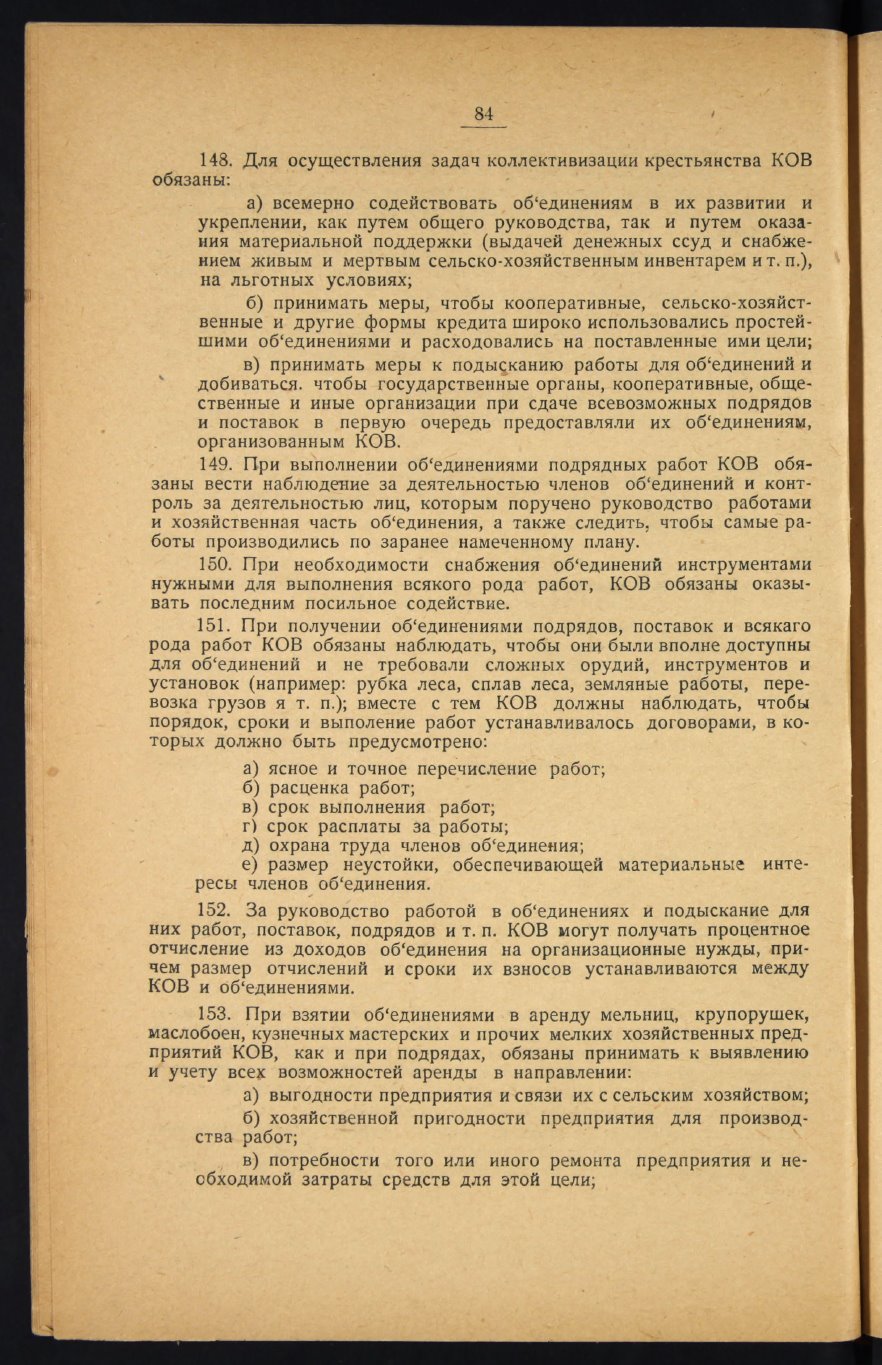 84

148. Для осуществления задач коллективизации крестьянства КОВ обязаны:

а) всемерно содействовать об‘единениям в их развитии и укреплении, как путем общего руководства, так и путем оказания материальной поддержки (выдачей денежных ссуд и снабжением живым и мертвым сельско-хозяйственным инвентарем и т. п.), на льготных условиях;

б) принимать меры, чтобы кооперативные, сельско-хозяйственные и другие формы кредита широко использовались простейшими об‘единениями и расходовались на поставленные ими цели;

в) принимать меры к подысканию работы для об‘единений и добиваться. чтобы государственные органы, кооперативные, общественные и иные организации при сдаче всевозможных подрядов и поставок в первую очередь предоставляли их об‘единениям, организованным КОВ.

149. При выполнении об‘единениями подрядных работ КОВ обязаны вести наблюдение за деятельностью членов об‘единений и контроль за деятельностью лиц, которым поручено руководство работами и хозяйственная часть об‘единения, а также следить, чтобы самые работы производились по заранее намеченному плану.

150. При необходимости снабжения об‘единений инструментами нужными для выполнения всякого рода работ, КОВ обязаны оказывать последним посильное содействие.

151. При получении об‘единениями подрядов, поставок и всякаго рода работ КОВ обязаны наблюдать, чтобы они были вполне доступны для об‘единений и не требовали сложных орудий, инструментов и установок (например: рубка леса, сплав леса, земляные работы, перевозка грузов я т. п.); вместе с тем КОВ должны наблюдать, чтобы порядок, сроки и выполение работ устанавливалось договорами, в которых должно быть предусмотрено:

а) ясное и точное перечисление работ;
б) расценка работ;
в) срок выполнения работ;
г) срок расплаты за работы;
д) охрана труда членов об‘единения;
е) размер неустойки, обеспечивающей материальные интересы членов об‘единения.

152. За руководство работой в об‘единениях и подыскание для них работ, поставок, подрядов и т. п. КОВ могут получать процентное отчисление из доходов об‘единения на организационные нужды, причем размер отчислений и сроки их взносов устанавливаются между КОВ и об‘единениями.

153. При взятии об‘единениями в аренду мельниц, крупорушек, маслобоен, кузнечных мастерских и прочих мелких хозяйственных предприятий КОВ, как и при подрядах, обязаны принимать к выявлению и учету всех возможностей аренды в направлении:

а) выгодности предприятия и связи их с сельским хозяйством;

б) хозяйственной пригодности предприятия для производства работ;

в) потребности того или иного ремонта предприятия и необходимой затраты средств для этой цели;